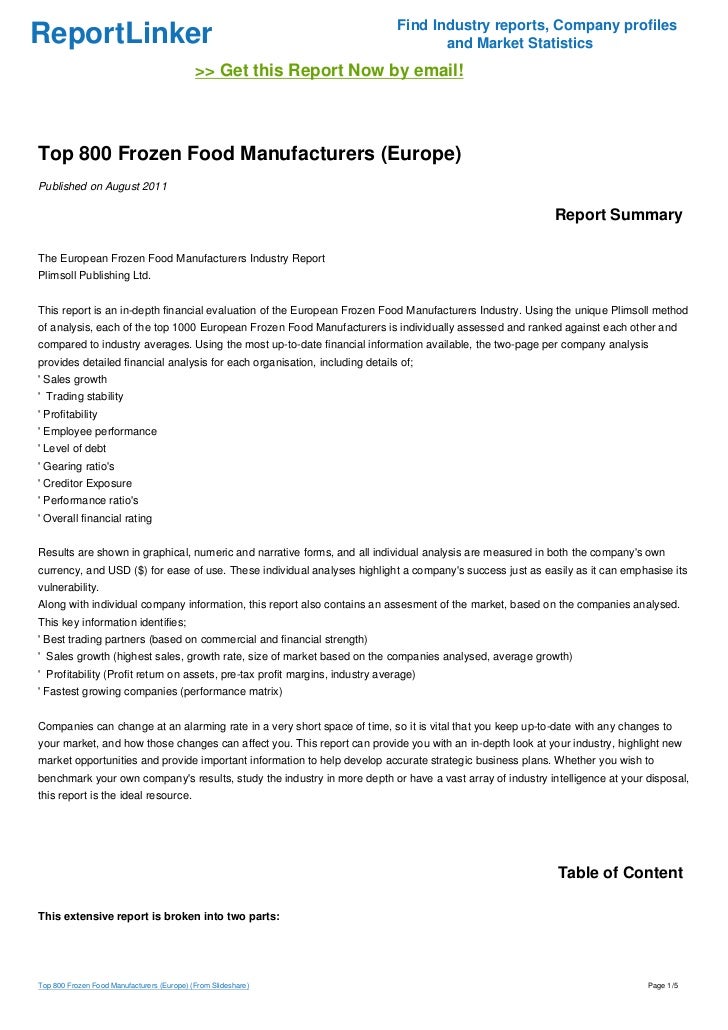 ReportLinker

Find Industry reports, Company profiles and Market Statistics

>> Get this Report Now by email!

Top 800 Frozen Food Manufacturers (Europe)

Published on August 2011

Report Summary

The European Frozen Food Manufacturers Industry Report
Plimsoll Publishing Ltd.

This report is an in-depth financial evaluation of the European Frozen Food Manufacturers Industry. Using the unique Plimsoll method of analysis, each of the top 1000 European Frozen Food Manufacturers is individually assessed and ranked against each other and compared to industry averages. Using the most up-to-date financial information available, the two-page per company analysis provides detailed financial analysis for each organisation, including details of;
' Sales growth
' Trading stability
' Profitability
' Employee performance
' Level of debt
' Gearing ratio's
' Creditor Exposure
' Performance ratio's
' Overall financial rating

Results are shown in graphical, numeric and narrative forms, and all individual analysis are measured in both the company's own currency, and USD ($) for ease of use. These individual analyses highlight a company's success just as easily as it can emphasise its vulnerability.
Along with individual company information, this report also contains an assesment of the market, based on the companies analysed.
This key information identifies;
' Best trading partners (based on commercial and financial strength)
' Sales growth (highest sales, growth rate, size of market based on the companies analysed, average growth)
' Profitability (Profit return on assets, pre-tax profit margins, industry average)
' Fastest growing companies (performance matrix)

Companies can change at an alarming rate in a very short space of time, so it is vital that you keep up-to-date with any changes to your market, and how those changes can affect you. This report can provide you with an in-depth look at your industry, highlight new market opportunities and provide important information to help develop accurate strategic business plans. Whether you wish to benchmark your own company's results, study the industry in more depth or have a vast array of industry intelligence at your disposal, this report is the ideal resource.

Table of Content

This extensive report is broken into two parts:

Top 800 Frozen Food Manufacturers (Europe) (From Slideshare)

Page 1/5